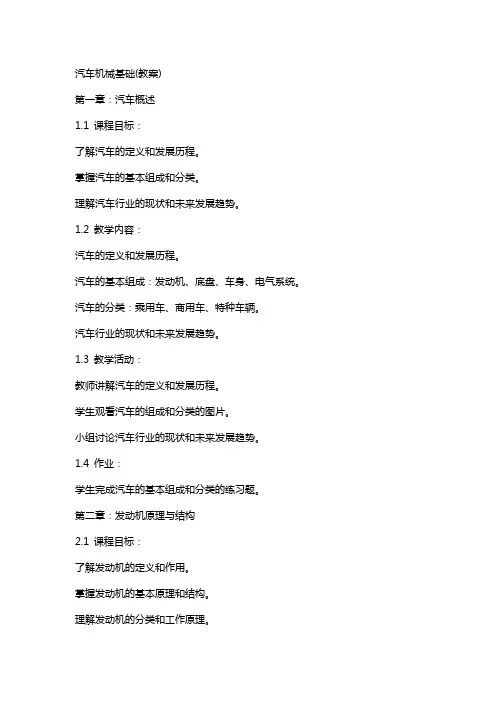 汽车机械基础(教案)

第一章：汽车概述

1.1 课程目标：

了解汽车的定义和发展历程。

掌握汽车的基本组成和分类。

理解汽车行业的现状和未来发展趋势。

1.2 教学内容：

汽车的定义和发展历程。

汽车的基本组成：发动机、底盘、车身、电气系统。

汽车的分类：乘用车、商用车、特种车辆。

汽车行业的现状和未来发展趋势。

1.3 教学活动：

教师讲解汽车的定义和发展历程。

学生观看汽车的组成和分类的图片。

小组讨论汽车行业的现状和未来发展趋势。

1.4 作业：

学生完成汽车的基本组成和分类的练习题。

第二章：发动机原理与结构

2.1 课程目标：

了解发动机的定义和作用。

掌握发动机的基本原理和结构。

理解发动机的分类和工作原理。